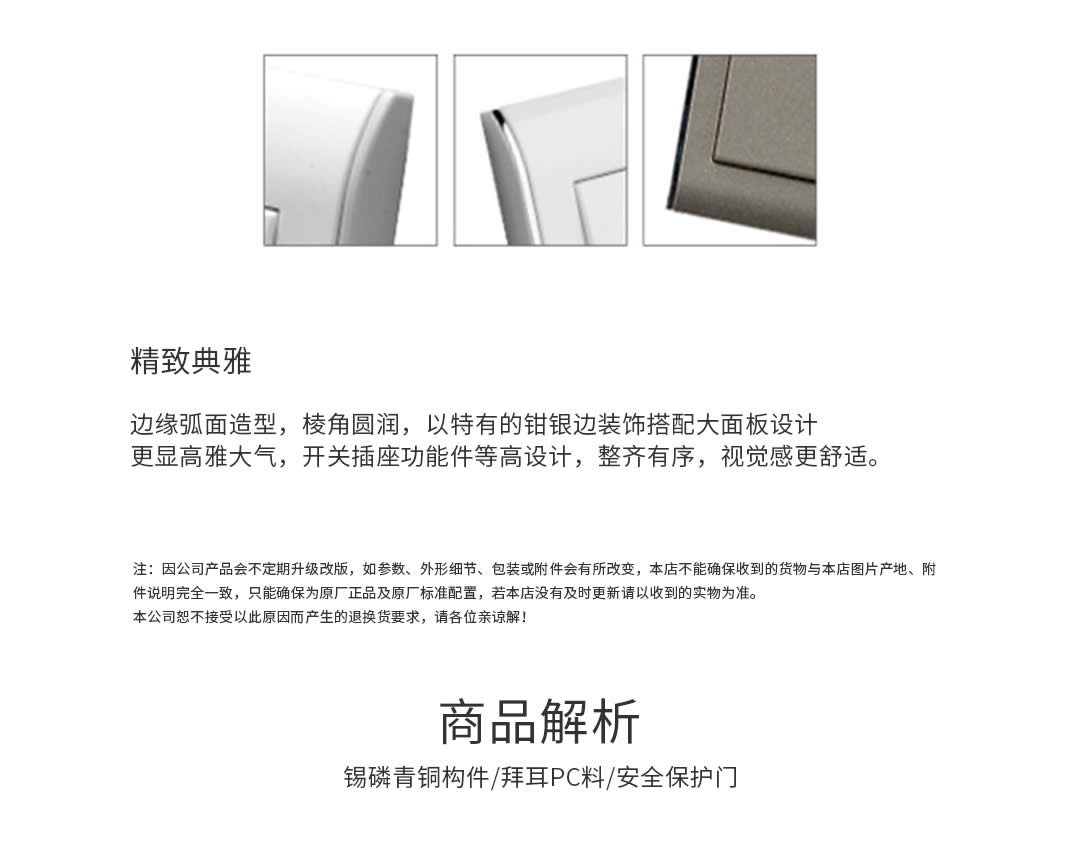 精致典雅

边缘弧面造型，棱角圆润，以特有的钳银边装饰搭配大面板设计
更显高雅大气，开关插座功能件等高设计，整齐有序，视觉感更舒适。

注：因公司产品会不定期升级改版，如参数、外形细节、包装或附件会有所改变，本店不能确保收到的货物与本店图片产地、附件说明完全一致，只能确保为原厂正品及原厂标准配置，若本店没有及时更新请以收到的实物为准。
本公司恕不接受以此原因而产生的退换货要求，请各位亲谅解！

商品解析

锡磷青铜构件/拜耳PC料/安全保护门